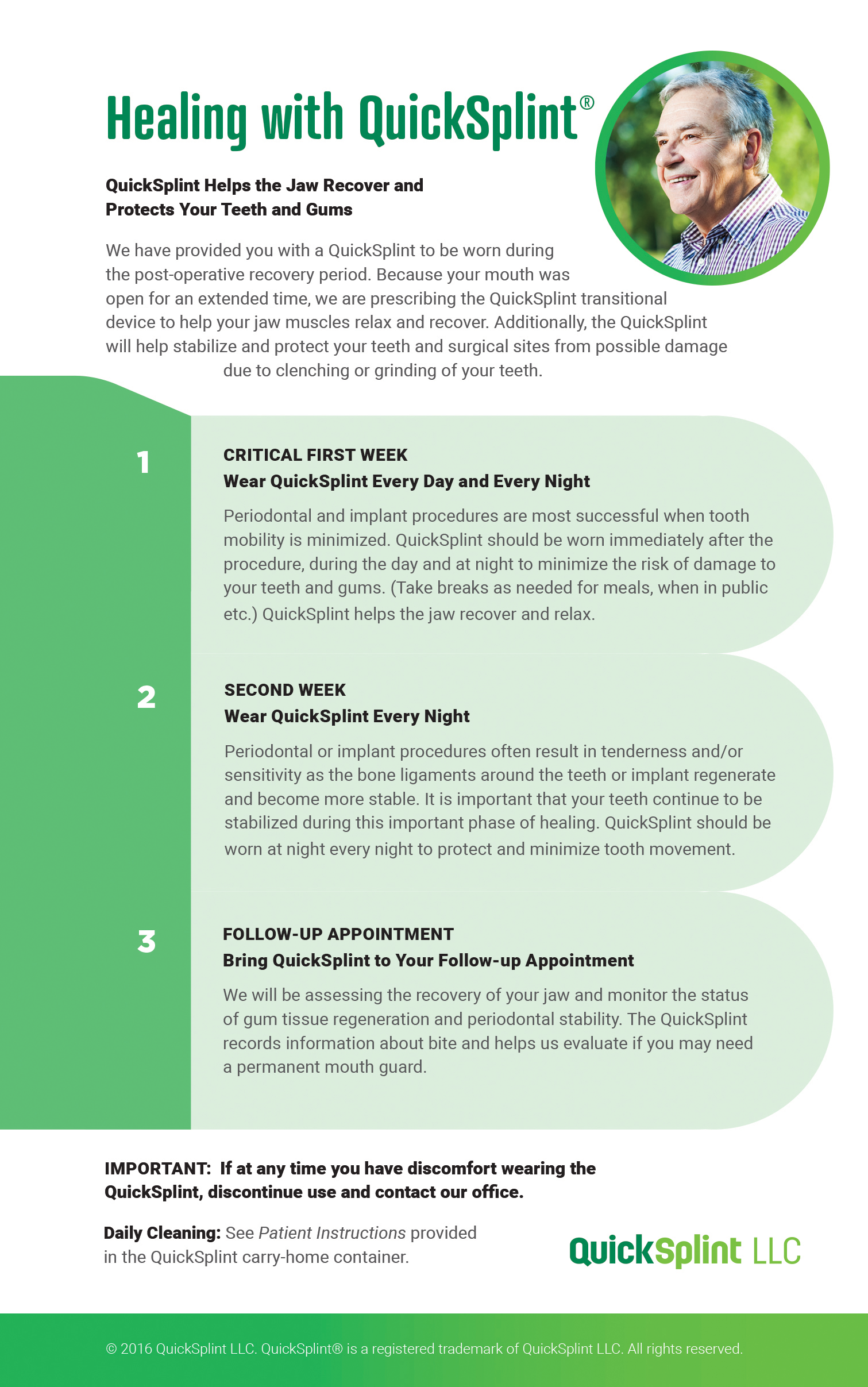 Healing with QuickSplint®

QuickSplint Helps the Jaw Recover and Protects Your Teeth and Gums

We have provided you with a QuickSplint to be worn during the post-operative recovery period. Because your mouth was open for an extended time, we are prescribing the QuickSplint transitional device to help your jaw muscles relax and recover. Additionally, the QuickSplint will help stabilize and protect your teeth and surgical sites from possible damage due to clenching or grinding of your teeth.

1

CRITICAL FIRST WEEK
Wear QuickSplint Every Day and Every Night

Periodontal and implant procedures are most successful when tooth mobility is minimized. QuickSplint should be worn immediately after the procedure, during the day and at night to minimize the risk of damage to your teeth and gums. (Take breaks as needed for meals, when in public etc.) QuickSplint helps the jaw recover and relax.

2

SECOND WEEK
Wear QuickSplint Every Night

Periodontal or implant procedures often result in tenderness and/or sensitivity as the bone ligaments around the teeth or implant regenerate and become more stable. It is important that your teeth continue to be stabilized during this important phase of healing. QuickSplint should be worn at night every night to protect and minimize tooth movement.

3

FOLLOW-UP APPOINTMENT
Bring QuickSplint to Your Follow-up Appointment

We will be assessing the recovery of your jaw and monitor the status of gum tissue regeneration and periodontal stability. The QuickSplint records information about bite and helps us evaluate if you may need a permanent mouth guard.

IMPORTANT: If at any time you have discomfort wearing the QuickSplint, discontinue use and contact our office.

Daily Cleaning: See Patient Instructions provided in the QuickSplint carry-home container.

QuickSplint LLC

© 2016 QuickSplint LLC. QuickSplint® is a registered trademark of QuickSplint LLC. All rights reserved.